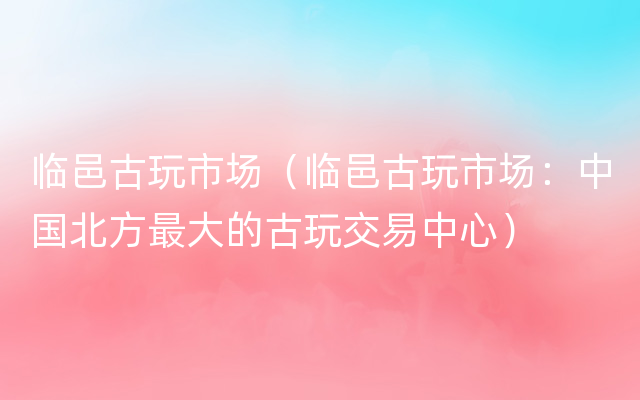 临邑古玩市场（临邑古玩市场：中国北方最大的古玩交易中心）